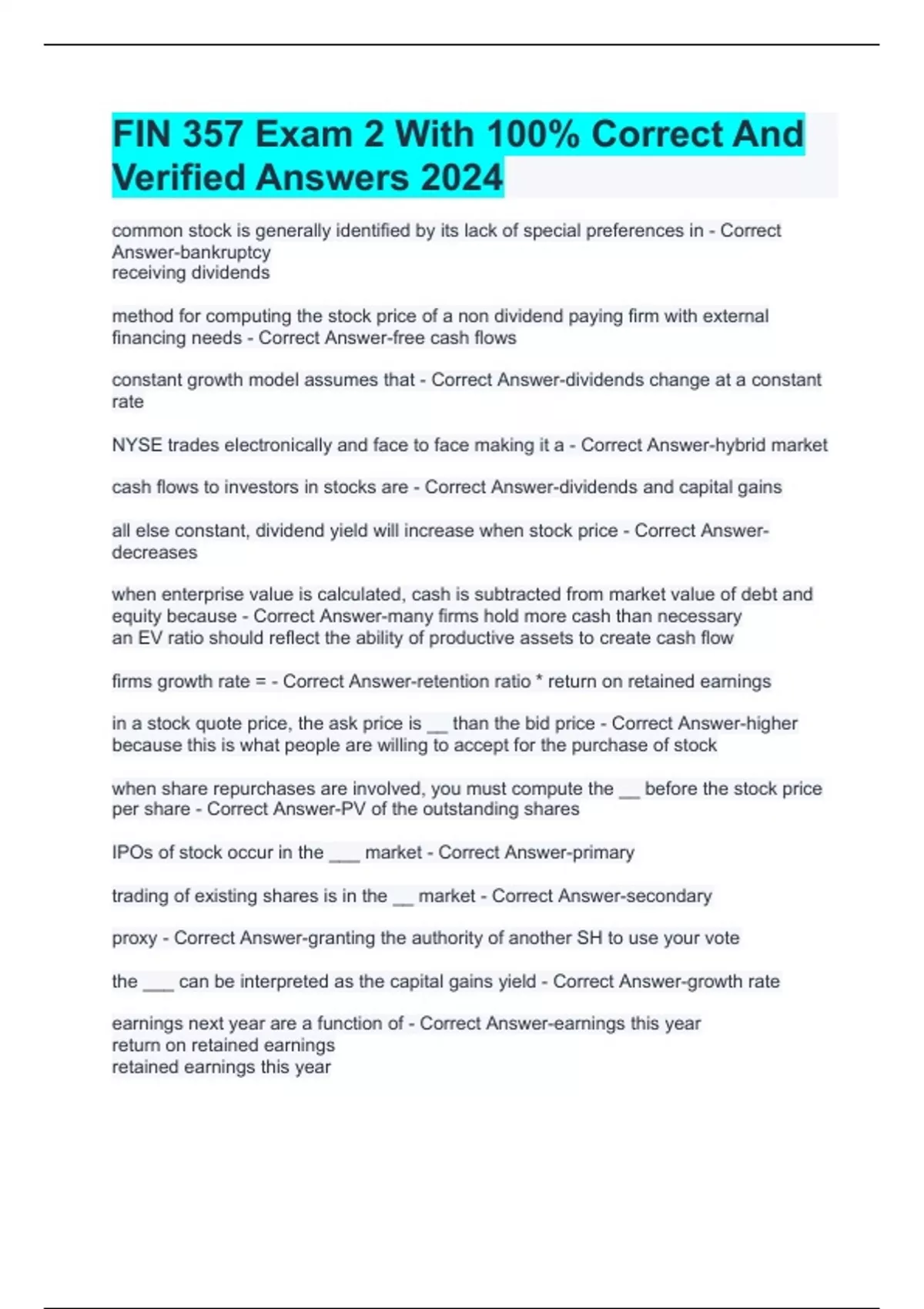 FIN 357 Exam 2 With 100% Correct And Verified Answers 2024

common stock is generally identified by its lack of special preferences in - Correct Answer-bankruptcy
receiving dividends

method for computing the stock price of a non dividend paying firm with external financing needs - Correct Answer-free cash flows

constant growth model assumes that - Correct Answer-dividends change at a constant rate

NYSE trades electronically and face to face making it a - Correct Answer-hybrid market

cash flows to investors in stocks are - Correct Answer-dividends and capital gains

all else constant, dividend yield will increase when stock price - Correct Answer-decreases

when enterprise value is calculated, cash is subtracted from market value of debt and equity because - Correct Answer-many firms hold more cash than necessary
an EV ratio should reflect the ability of productive assets to create cash flow

firms growth rate = - Correct Answer-retention ratio * return on retained earnings

in a stock quote price, the ask price is __ than the bid price - Correct Answer-higher because this is what people are willing to accept for the purchase of stock

when share repurchases are involved, you must compute the __ before the stock price per share - Correct Answer-PV of the outstanding shares

IPOs of stock occur in the ___ market - Correct Answer-primary

trading of existing shares is in the __ market - Correct Answer-secondary

proxy - Correct Answer-granting the authority of another SH to use your vote

the ___ can be interpreted as the capital gains yield - Correct Answer-growth rate

earnings next year are a function of - Correct Answer-earnings this year
return on retained earnings
retained earnings this year